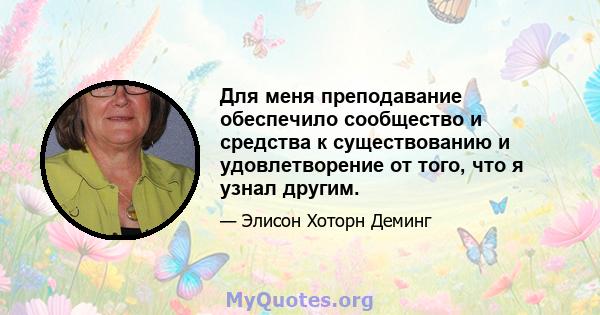 Для меня преподавание обеспечило сообщество и средства к существованию и удовлетворение от того, что я узнал другим.

— Элисон Хоторн Деминг

MyQuotes.org